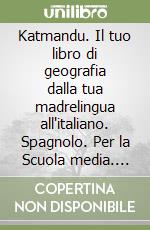 unilibro

Katmandu. Il tuo libro di geografia dalla tua madrelingua all'italiano. Spagnolo. Per la Scuola media....

COPERTINA NON DISPONIBILE